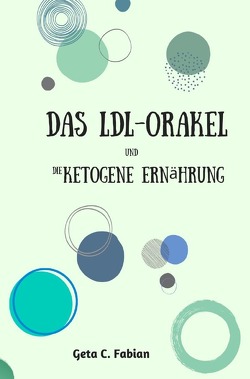 DAS LDL-ORAKEL

UND

DIE KETOGENE ERNäHRUNG

Geta C. Fabian